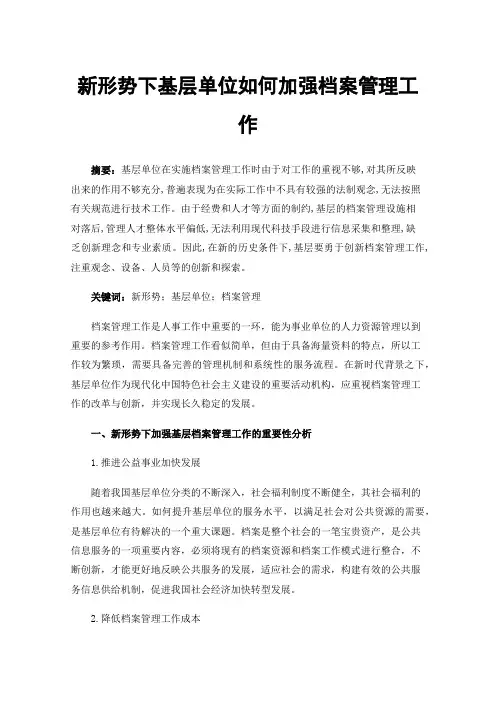 新形势下基层单位如何加强档案管理工作

摘要：基层单位在实施档案管理工作时由于对工作的重视不够,对其所反映出来的作用不够充分,普遍表现为在实际工作中不具有较强的法制观念,无法按照有关规范进行技术工作。由于经费和人才等方面的制约,基层的档案管理设施相对落后,管理人才整体水平偏低,无法利用现代科技手段进行信息采集和整理,缺乏创新理念和专业素质。因此,在新的历史条件下,基层要勇于创新档案管理工作,注重观念、设备、人员等的创新和探索。

关键词：新形势；基层单位；档案管理

档案管理工作是人事工作中重要的一环，能为事业单位的人力资源管理以到重要的参考作用。档案管理工作看似简单，但由于具备海量资料的特点，所以工作较为繁琐，需要具备完善的管理机制和系统性的服务流程。在新时代背景之下，基层单位作为现代化中国特色社会主义建设的重要活动机构，应重视档案管理工作的改革与创新，并实现长久稳定的发展。

一、新形势下加强基层档案管理工作的重要性分析

1. 推进公益事业加快发展

随着我国基层单位分类的不断深入，社会福利制度不断健全，其社会福利的作用也越来越大。如何提升基层单位的服务水平，以满足社会对公共资源的需要，是基层单位有待解决的一个重大课题。档案是整个社会的一笔宝贵资产，是公共信息服务的一项重要内容，必须将现有的档案资源和档案工作模式进行整合，不断创新，才能更好地反映公共服务的发展，适应社会的需求，构建有效的公共服务信息供给机制，促进我国社会经济加快转型发展。

2. 降低档案管理工作成本